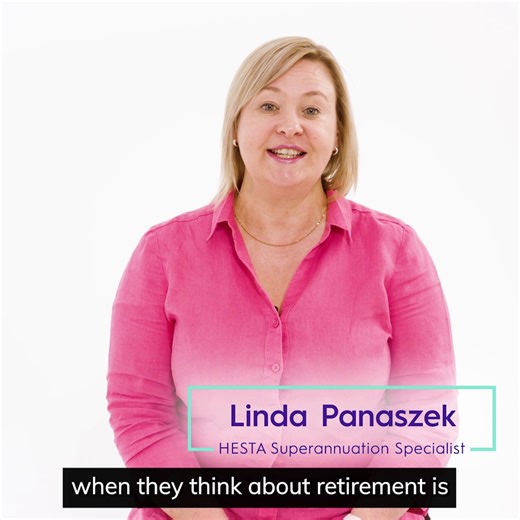 Linda Panaszek
HESTA Superannuation Specialist

when they think about retirement is